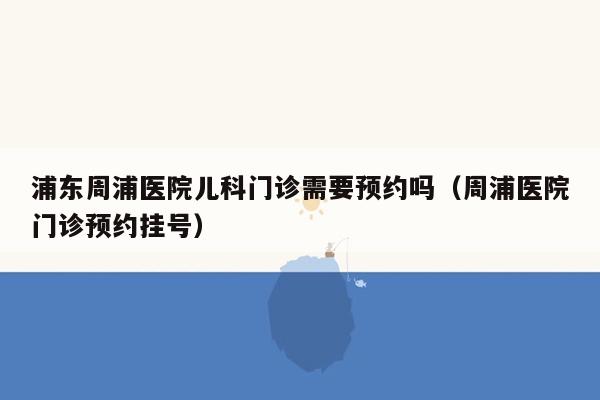 浦东周浦医院儿科门诊需要预约吗（周浦医院门诊预约挂号）